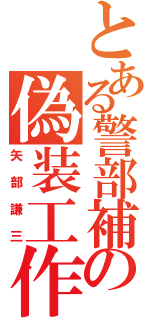 とある警部補の偽装工作

矢部謙三